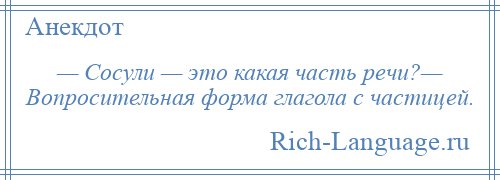 Анекдот

— Сосули — это какая часть речи?— Вопросительная форма глагола с частицей.

Rich-Language.ru